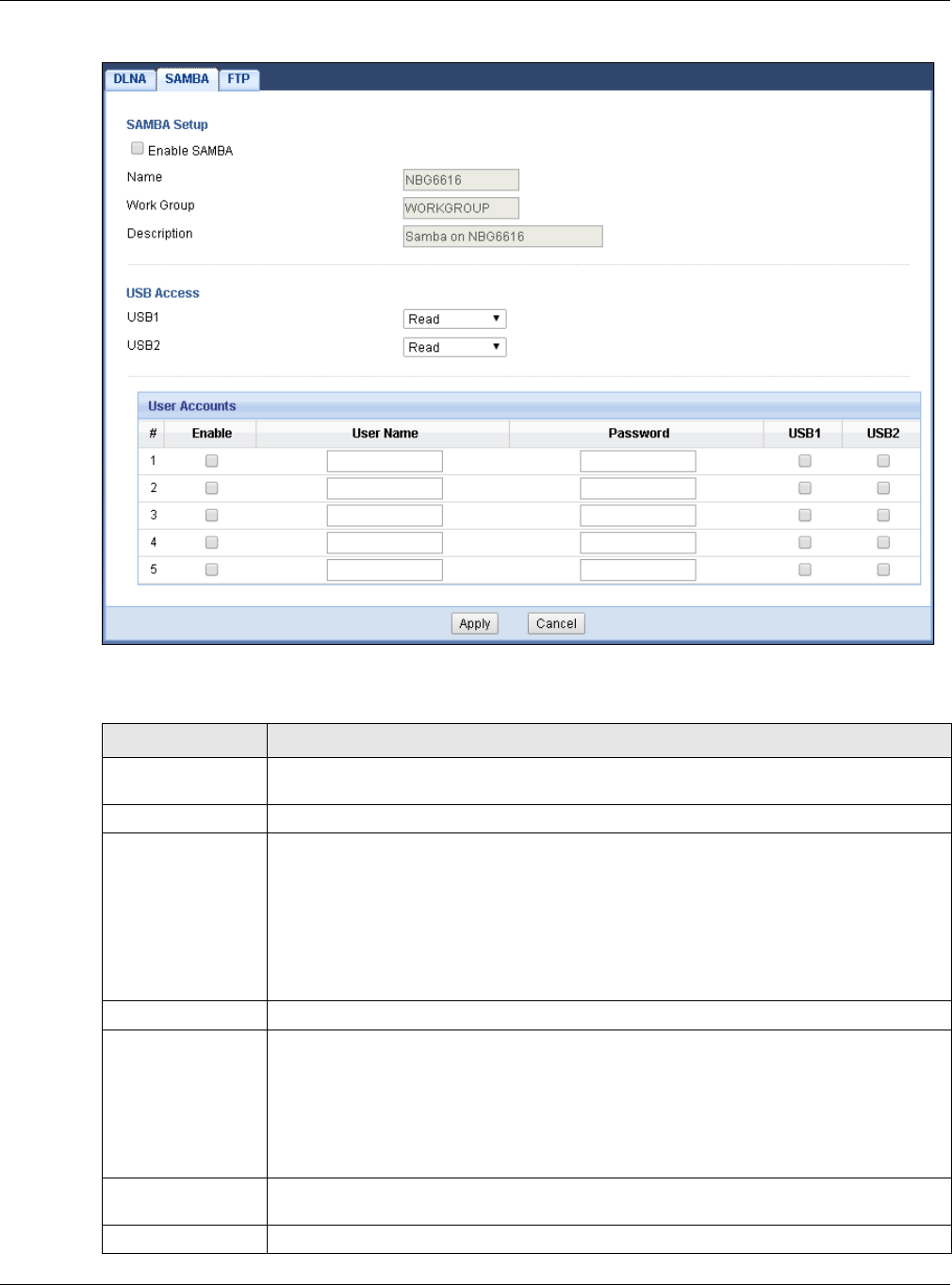 DLNA SAMBA FTP

SAMBA Setup

Enable SAMBA

Name NBG6616

Work Group WORKGROUP

Description Samba on NBG6616

USB Access

USB1 Read

USB2 Read

User Accounts

| # | Enable | User Name | Password | USB1 | USB2 |
|---|---|---|---|---|---|
| 1 | | | | | |
| 2 | | | | | |
| 3 | | | | | |
| 4 | | | | | |
| 5 | | | | | |

Apply Cancel